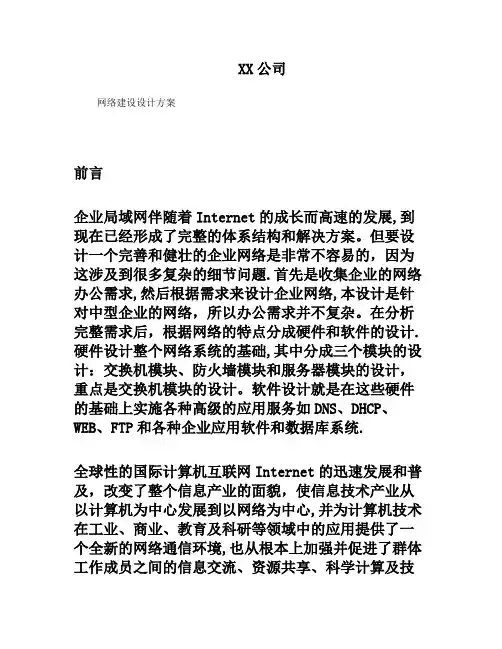 XX 公司

网络建设设计方案

前言

企业局域网伴随着 Internet 的成长而高速的发展,到现在已经形成了完整的体系结构和解决方案。但要设计一个完善和健壮的企业网络是非常不容易的，因为这涉及到很多复杂的细节问题.首先是收集企业的网络办公需求,然后根据需求来设计企业网络,本设计是针对中型企业的网络，所以办公需求并不复杂。在分析完整需求后，根据网络的特点分成硬件和软件的设计.硬件设计整个网络系统的基础,其中分成三个模块的设计：交换机模块、防火墙模块和服务器模块的设计，重点是交换机模块的设计。软件设计就是在这些硬件的基础上实施各种高级的应用服务如 DNS、DHCP、WEB、FTP 和各种企业应用软件和数据库系统.

全球性的国际计算机互联网 Internet 的迅速发展和普及，改变了整个信息产业的面貌，使信息技术产业从以计算机为中心发展到以网络为中心,并为计算机技术在工业、商业、教育及科研等领域中的应用提供了一个全新的网络通信环境,也从根本上加强并促进了群体工作成员之间的信息交流、资源共享、科学计算及技